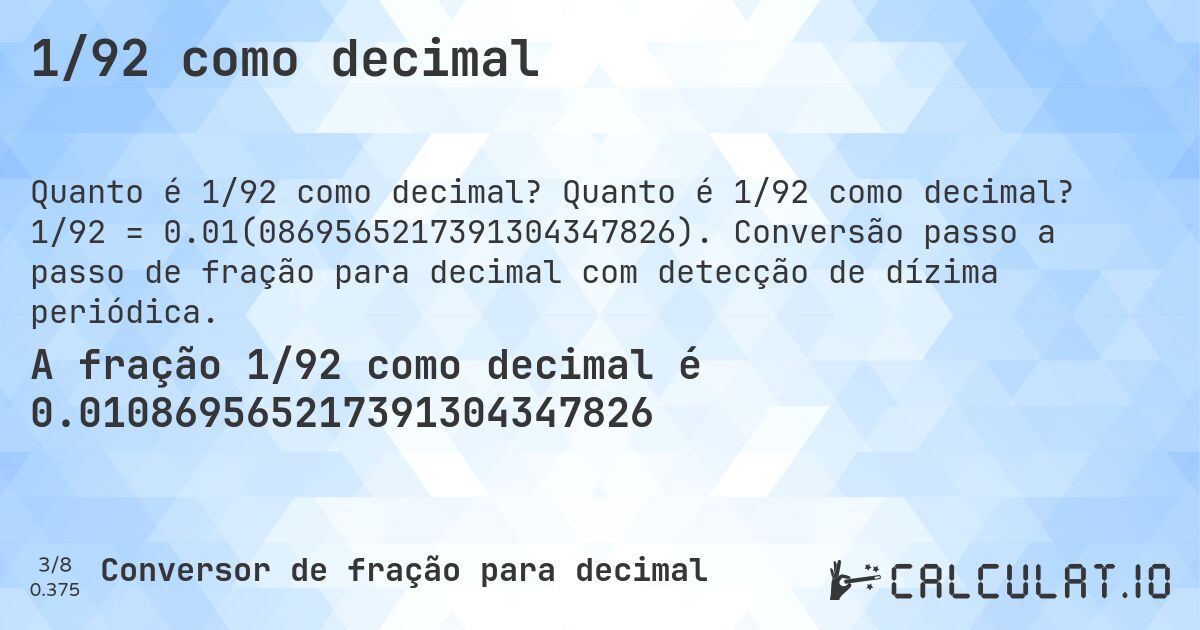 1/92 como decimal

Quanto é 1/92 como decimal? Quanto é 1/92 como decimal? 1/92 = 0.01(0869565217391304347826). Conversão passo a passo de fração para decimal com detecção de dízima periódica.

A fração 1/92 como decimal é 0.010869565217391304347826

3/8
0.375

Conversor de fração para decimal

CALCULAT.IO